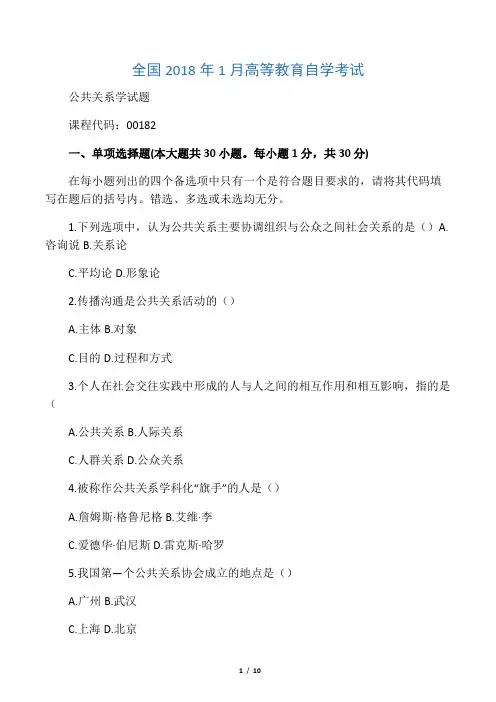 全国 2018 年 1 月高等教育自学考试

公共关系学试题

课程代码：00182

一、单项选择题(本大题共 30 小题。每小题 1 分，共 30 分)

在每小题列出的四个备选项中只有一个是符合题目要求的，请将其代码填写在题后的括号内。错选、多选或未选均无分。

1.下列选项中，认为公共关系主要协调组织与公众之间社会关系的是（）A.咨询说 B.关系论

C.平均论 D.形象论

2.传播沟通是公共关系活动的（）

A.主体 B.对象

C.目的 D.过程和方式

3.个人在社会交往实践中形成的人与人之间的相互作用和相互影响，指的是（

A.公共关系 B.人际关系

C.人群关系 D.公众关系

4.被称作公共关系学科化“旗手”的人是（）

A.詹姆斯·格鲁尼格 B.艾维·李

C.爱德华·伯尼斯 D.雷克斯·哈罗

5.我国第一个公共关系协会成立的地点是（）

A.广州 B.武汉

C.上海 D.北京

1 / 10